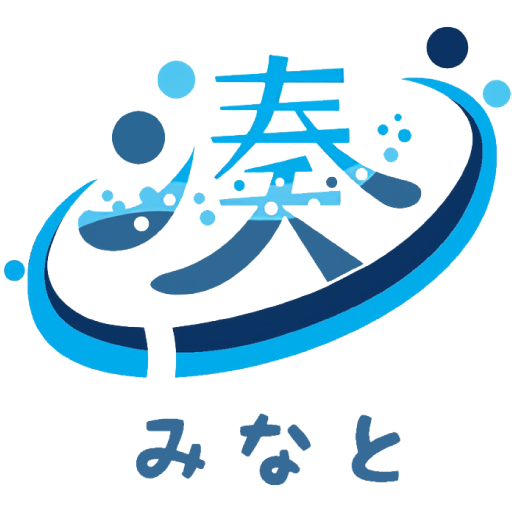 湊

みなと